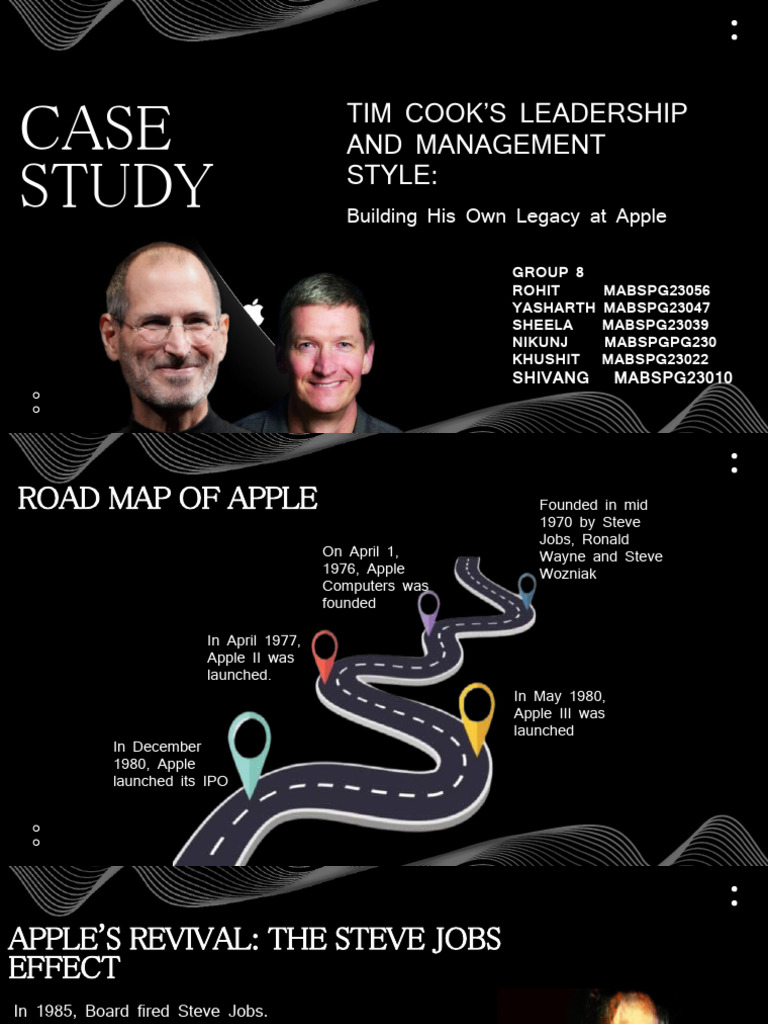 CASE STUDY

TIM COOK'S LEADERSHIP AND MANAGEMENT STYLE:

Building His Own Legacy at Apple

GROUP 8
ROHIT MABSPG23056
YASHARTH MABSPG23047
SHEELA MABSPG23039
NIKUNJ MABSPGPG230
KHUSHIT MABSPG23022
SHIVANG MABSPG23010

ROAD MAP OF APPLE

Founded in mid 1970 by Steve Jobs, Ronald Wayne and Steve Wozniak

On April 1, 1976, Apple Computers was founded

In April 1977, Apple II was launched.

In May 1980, Apple III was launched

In December 1980, Apple launched its IPO

APPLE'S REVIVAL: THE STEVE JOBS EFFECT

In 1985, Board fired Steve Jobs.